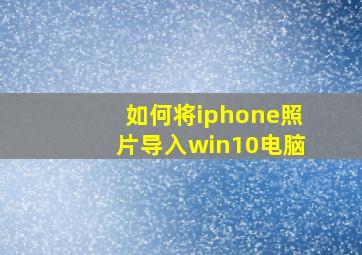 如何将iphone照片导入win10电脑